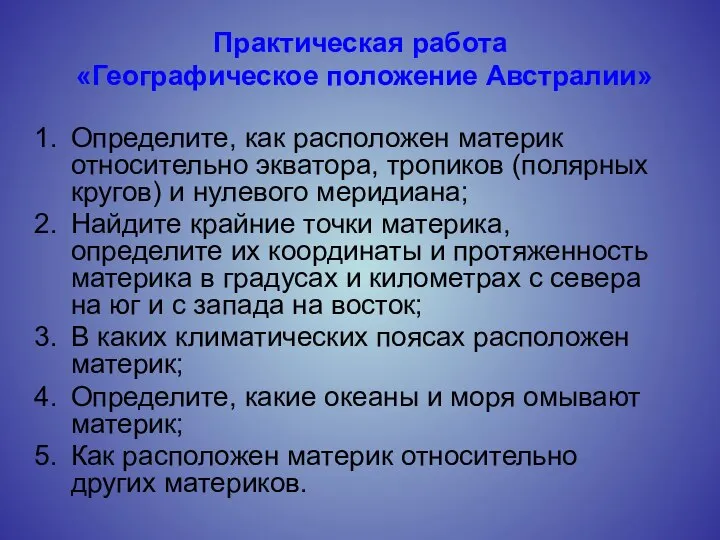 Практическая работа
«Географическое положение Австралии»

1. Определите, как расположен материк относительно экватора, тропиков (полярных кругов) и нулевого меридиана;
2. Найдите крайние точки материка, определите их координаты и протяженность материка в градусах и километрах с севера на юг и с запада на восток;
3. В каких климатических поясах расположен материк;
4. Определите, какие океаны и моря омывают материк;
5. Как расположен материк относительно других материков.